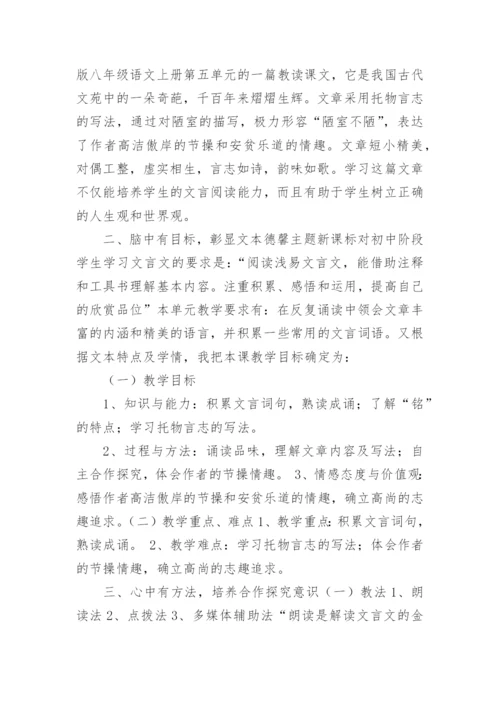 版八年级语文上册第五单元的一篇教读课文，它是我国古代文苑中的一朵奇葩，千百年来熠熠生辉。文章采用托物言志的写法，通过对陋室的描写，极力形容“陋室不陋”，表达了作者高洁傲岸的节操和安贫乐道的情趣。文章短小精美，对偶工整，虚实相生，言志如诗，韵味如歌。学习这篇文章不仅能培养学生的文言阅读能力，而且有助于学生树立正确的人生观和世界观。

二、脑中有目标，彰显文本德馨主题新课标对初中阶段学生学习文言文的要求是：“阅读浅易文言文，能借助注释和工具书理解基本内容。注重积累、感悟和运用，提高自己的欣赏品位”本单元教学要求有：在反复诵读中领会文章丰富的内涵和精美的语言，并积累一些常用的文言词语。又根据文本特点及学情，我把本课教学目标确定为：

（一）教学目标

1、知识与能力：积累文言词句，熟读成诵；了解“铭”的特点；学习托物言志的写法。

2、过程与方法：诵读品味，理解文章内容及写法；自主合作探究，体会作者的节操情趣。 3、情感态度与价值观：感悟作者高洁傲岸的节操和安贫乐道的情趣，确立高尚的志趣追求。（二）教学重点、难点 1、教学重点：积累文言词句，熟读成诵。 2、教学难点：学习托物言志的写法；体会作者的节操情趣，确立高尚的志趣追求。

三、心中有方法，培养合作探究意识（一）教法 1、朗读法 2、点拨法 3、多媒体辅助法“朗读是解读文言文的金